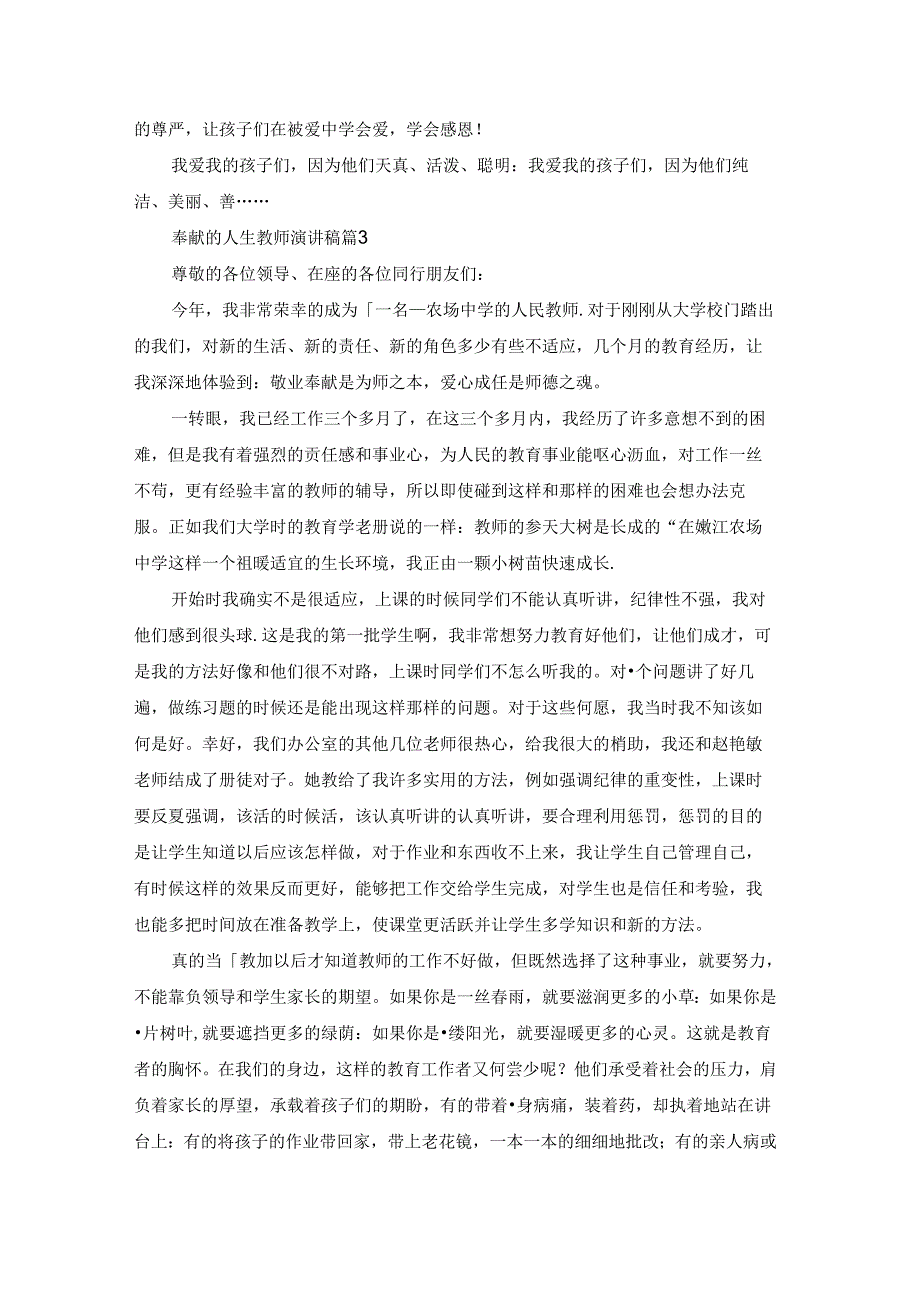 的尊严，让孩子们在被爱中学会爱，学会感恩！

我爱我的孩子们，因为他们天真、活泼、聪明：我爱我的孩子们，因为他们纯洁、美丽、善……

奉献的人生教师演讲稿篇3

尊敬的各位领导、在座的各位同行朋友们：

今年，我非常荣幸的成为「一名一农场中学的人民教师.对于刚刚从大学校门踏出的我们，对新的生活、新的责任、新的角色多少有些不适应，几个月的教育经历，让我深深地体验到：敬业奉献是为师之本，爱心成任是师德之魂。

一转眼，我已经工作三个多月了，在这三个多月内，我经历了许多意想不到的困难，但是我有着强烈的责任感和事业心，为人民的教育事业能呕心沥血，对工作一丝不苟，更有经验丰富的教师的辅导，所以即使碰到这样和那样的困难也会想办法克服。正如我们大学时的教育学老册说的一样：教师的参天大树是长成的“在嫩江农场中学这样一个祖暖适宜的生长环境，我正由一颗小树苗快速成长.

开始时我确实不是很适应，上课的时候同学们不能认真听讲，纪律性不强，我对他们感到很头球.这是我的第一批学生啊，我非常想努力教育好他们，让他们成才，可是我的方法好像和他们很不对路，上课时同学们不怎么听我的。对•个问题讲了好几遍，做练习题的时候还是能出现这样那样的问题。对于这些何愿，我当时我不知该如何是好。幸好，我们办公室的其他几位老师很热心，给我很大的梢助，我还和赵艳敏老师结成了册徒对子。她教给了我许多实用的方法，例如强调纪律的重变性，上课时要反夏强调，该活的时候活，该认真听讲的认真听讲，要合理利用惩罚，惩罚的目的是让学生知道以后应该怎样做，对于作业和东西收不上来，我让学生自己管理自己，有时候这样的效果反而更好，能够把工作交给学生完成，对学生也是信任和考验，我也能多把时间放在准备教学上，使课堂更活跃并让学生多学知识和新的方法。

真的当「教加以后才知道教师的工作不好做，但既然选择了这种事业，就要努力，不能靠负领导和学生家长的期望。如果你是一丝春雨，就要滋润更多的小草：如果你是•片树叶，就要遮挡更多的绿荫：如果你是•缕阳光，就要湿暖更多的心灵。这就是教育者的胸怀。在我们的身边，这样的教育工作者又何尝少呢？他们承受着社会的压力，肩负着家长的厚望，承载着孩子们的期盼，有的带着•身病痛，装着药，却执着地站在讲台上：有的将孩子的作业带回家，带上老花镜，一本一本的细细地批改；有的亲人病或